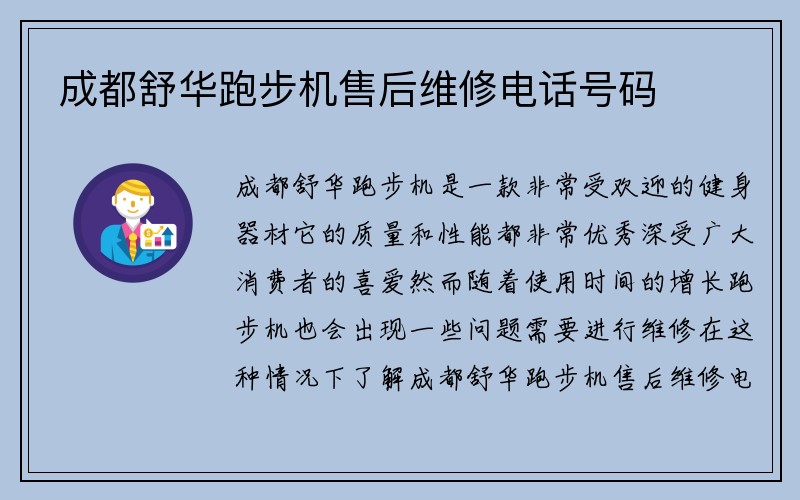 成都舒华跑步机售后维修电话号码

成都舒华跑步机是一款非常受欢迎的健身器材它的质量和性能都非常优秀深受广大消费者的喜爱然而随着使用时间的增长跑步机也会出现一些问题需要进行维修在这种情况下了解成都舒华跑步机售后维修电